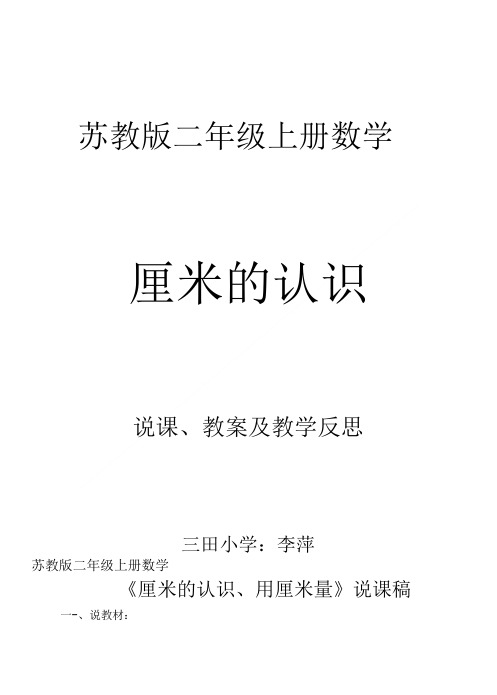 苏教版二年级上册数学

厘米的认识

说课、教案及教学反思

三田小学：李萍

苏教版二年级上册数学

《厘米的认识、用厘米量》说课稿

一、说教材：